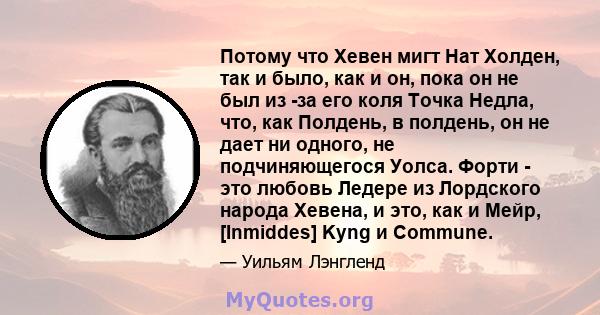 Потому что Хевен мигт Нат Холден, так и было, как и он, пока он не был из -за его коля Точка Недла, что, как Полдень, в полдень, он не дает ни одного, не подчиняющегося Уолса. Форти - это любовь Ледере из Лордского народа Хевена, и это, как и Мейр, [Inmiddes] Kyng и Commune.

— Уильям Лэнгленд

MyQuotes.org